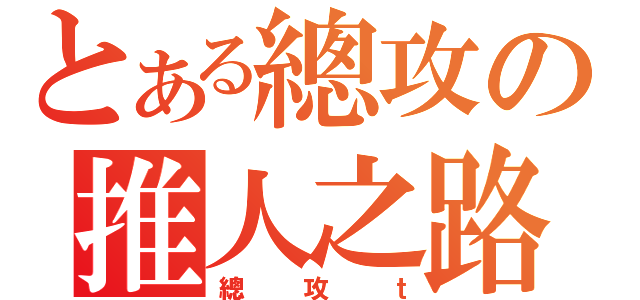 とある總攻の推人之路
總攻t